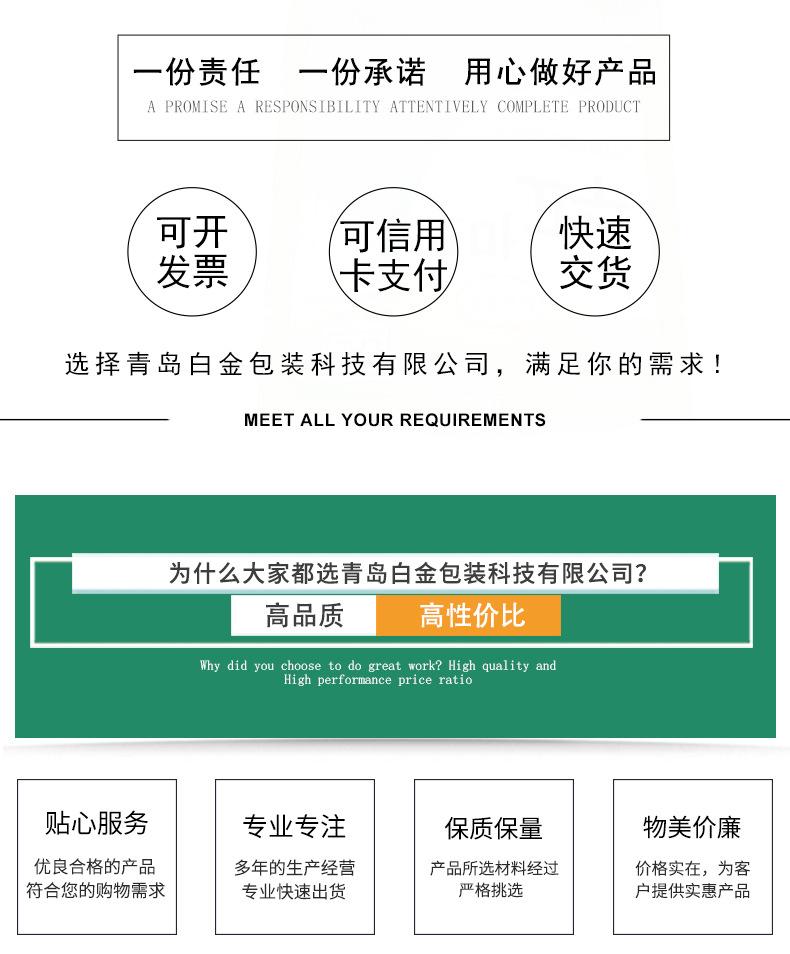 一份责任 一份承诺 用心做好产品

A PROMISE A RESPONSIBILITY ATTENTIVELY COMPLETE PRODUCT

可开发票

可信用卡支付

快速交货

选择青岛白金包装科技有限公司，满足你的需求！

MEET ALL YOUR REQUIREMENTS

为什么大家都选青岛白金包装科技有限公司?

高品质 高性价比

Why did you choose to do great work? High quality and High performance price ratio

贴心服务

优良合格的产品符合您的购物需求

专业专注

多年的生产经营专业快速出货

保质保量

产品所选材料经过严格挑选

物美价廉

价格实在，为客户提供实惠产品